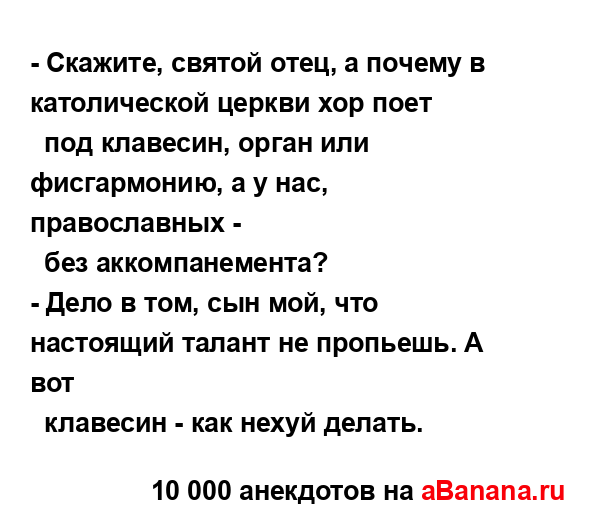 - Скажите, святой отец, а почему в католической церкви хор поет под клавесин, орган или фисгармонию, а у нас, православных - без аккомпанемента?
- Дело в том, сын мой, что настоящий талант не пропьешь. А вот клавесин - как нехуй делать.

10 000 анекдотов на aBanana.ru